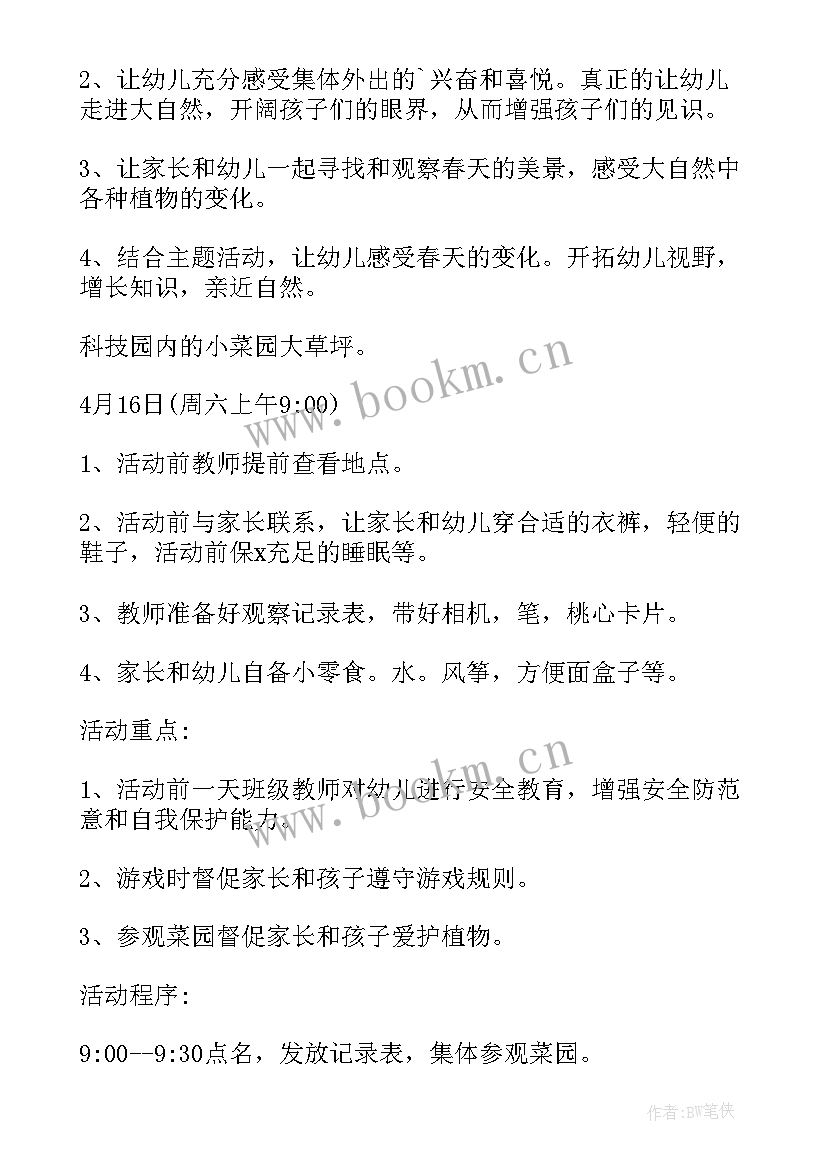 2、让幼儿充分感受集体外出的`兴奋和喜悦。真正的让幼儿走进大自然，开阔孩子们的眼界，从而增强孩子们的见识。

3、让家长和幼儿一起寻找和观察春天的美景，感受大自然中各种植物的变化。

4、结合主题活动，让幼儿感受春天的变化。开拓幼儿视野，增长知识，亲近自然。

科技园内的小菜园大草坪。

4月16日(周六上午9:00)

1、活动前教师提前查看地点。

2、活动前与家长联系，让家长和幼儿穿合适的衣裤，轻便的鞋子，活动前保x充足的睡眠等。

3、教师准备好观察记录表，带好相机，笔，桃心卡片。

4、家长和幼儿自备小零食。水。风筝，方便面盒子等。

活动重点:

1、活动前一天班级教师对幼儿进行安全教育，增强安全防范意和自我保护能力。

2、游戏时督促家长和孩子遵守游戏规则。

3、参观菜园督促家长和孩子爱护植物。

活动程序:

9:00--9:30点名，发放记录表，集体参观菜园。

www.bookm.cn

www.bookm.cn

作者:BW笔侠